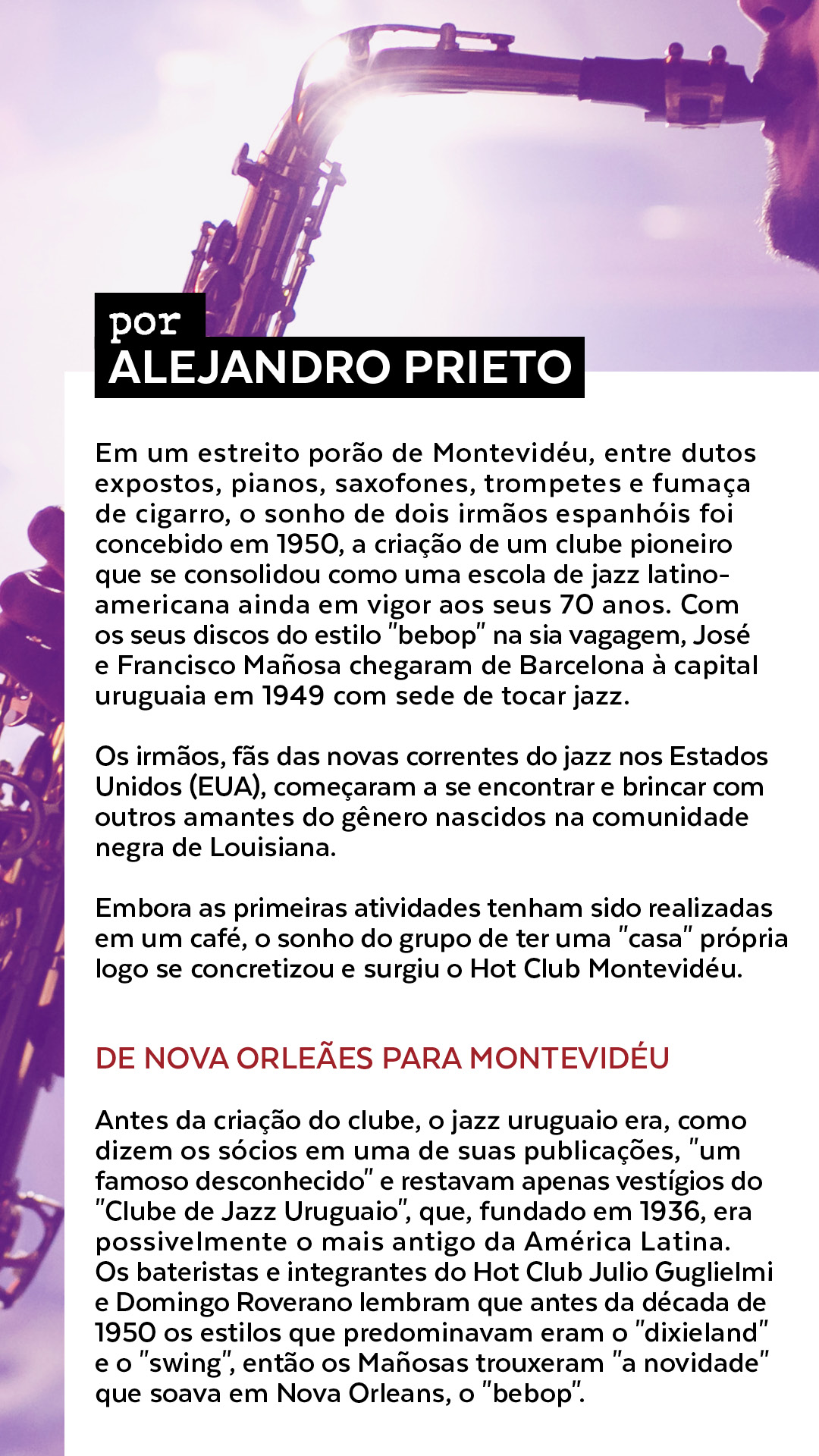 por
ALEJANDRO PRIETO

Em um estreito porão de Montevidéu, entre dutos expostos, pianos, saxofones, trompetes e fumaça de cigarro, o sonho de dois irmãos espanhóis foi concebido em 1950, a criação de um clube pioneiro que se consolidou como uma escola de jazz latino-americana ainda em vigor aos seus 70 anos. Com os seus discos do estilo "bebop" na sia vagagem, José e Francisco Mañosa chegaram de Barcelona à capital uruguaia em 1949 com sede de tocar jazz.

Os irmãos, fãs das novas correntes do jazz nos Estados Unidos (EUA), começaram a se encontrar e brincar com outros amantes do gênero nascidos na comunidade negra de Louisiana.

Embora as primeiras atividades tenham sido realizadas em um café, o sonho do grupo de ter uma "casa" própria logo se concretizou e surgiu o Hot Club Montevidéu.

DE NOVA ORLEÃES PARA MONTEVIDÉU

Antes da criação do clube, o jazz uruguaio era, como dizem os sócios em uma de suas publicações, "um famoso desconhecido" e restavam apenas vestígios do "Clube de Jazz Uruguaio", que, fundado em 1936, era possivelmente o mais antigo da América Latina. Os bateristas e integrantes do Hot Club Julio Guglielmi e Domingo Roverano lembram que antes da década de 1950 os estilos que predominavam eram o "dixieland" e o "swing", então os Mañosas trouxeram "a novidade" que soava em Nova Orleans, o "bebop".